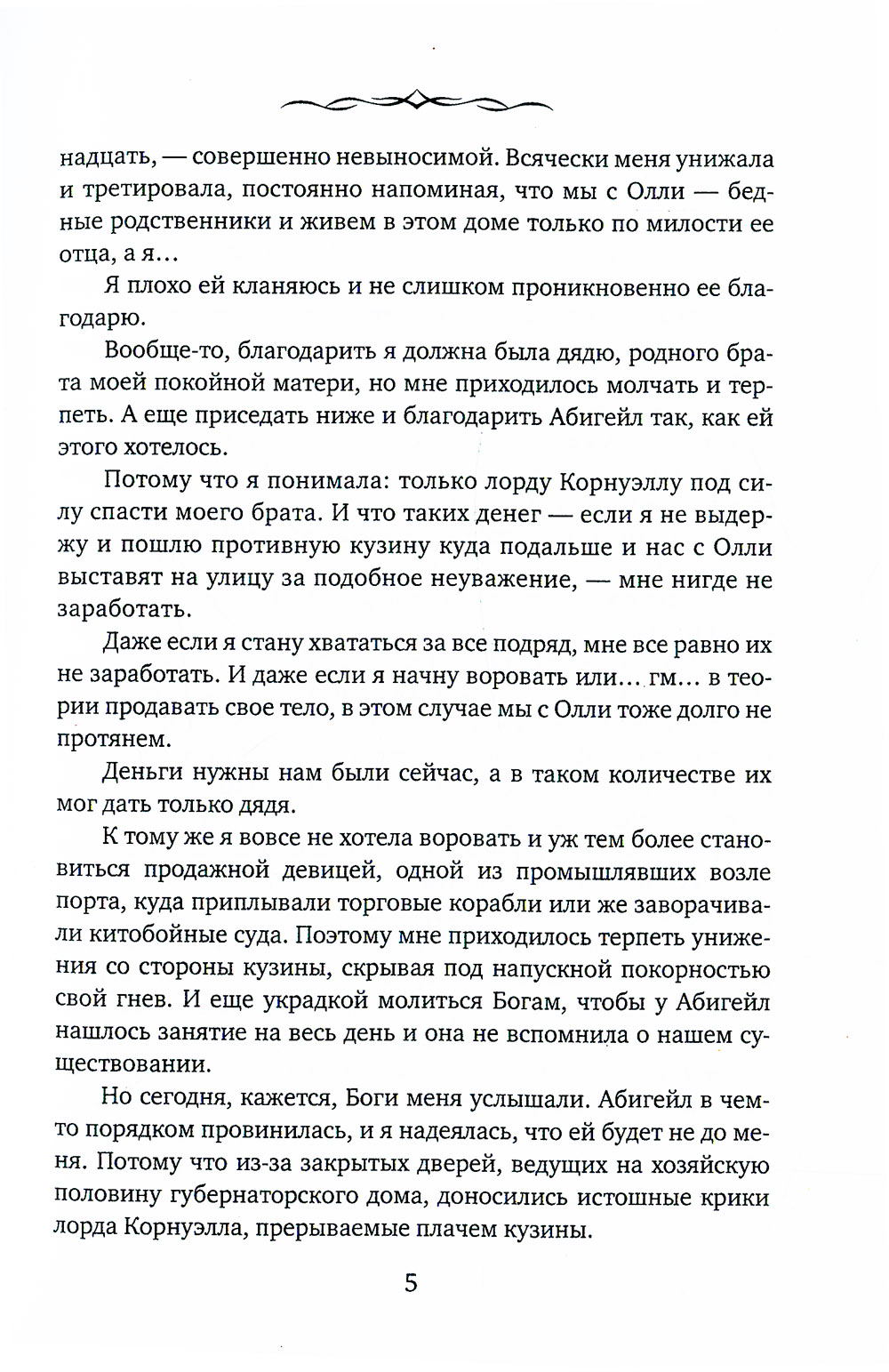 надцать, — совершенно невыносимой. Всячески меня унижала и третировала, постоянно напоминая, что мы с Олли — бедные родственники и живем в этом доме только по милости ее отца, а я…

Я плохо ей кланяюсь и не слишком проникновенно ее благодарю.

Вообще-то, благодарить я должна была дядю, родного брата моей покойной матери, но мне приходилось молчать и терпеть. А еще приседать ниже и благодарить Абигейл так, как ей этого хотелось.

Потому что я понимала: только лорду Корнуэллу под силу спасти моего брата. И что таких денег — если я не выдержу и пошлю противную кузину куда подальше и нас с Олли выставят на улицу за подобное неуважение, — мне нигде не заработать.

Даже если я стану хвататься за все подряд, мне все равно их не заработать. И даже если я начну воровать или… гм… в теории продавать свое тело, в этом случае мы с Олли тоже долго не протянем.

Деньги нужны нам были сейчас, а в таком количестве их мог дать только дядя.

К тому же я вовсе не хотела воровать и уж тем более становиться продажной девицей, одной из промышлявших возле порта, куда приплывали торговые корабли или же заворачивали китобойные суда. Поэтому мне приходилось терпеть унижения со стороны кузины, скрывая под напускной покорностью свой гнев. И еще украдкой молиться Богам, чтобы у Абигейл нашлось занятие на весь день и она не вспомнила о нашем существовании.

Но сегодня, кажется, Боги меня услышали. Абигейл в чем-то порядком провинилась, и я надеялась, что ей будет не до меня. Потому что из-за закрытых дверей, ведущих на хозяйскую половину губернаторского дома, доносились истошные крики лорда Корнуэлла, прерываемые плачем кузины.

5